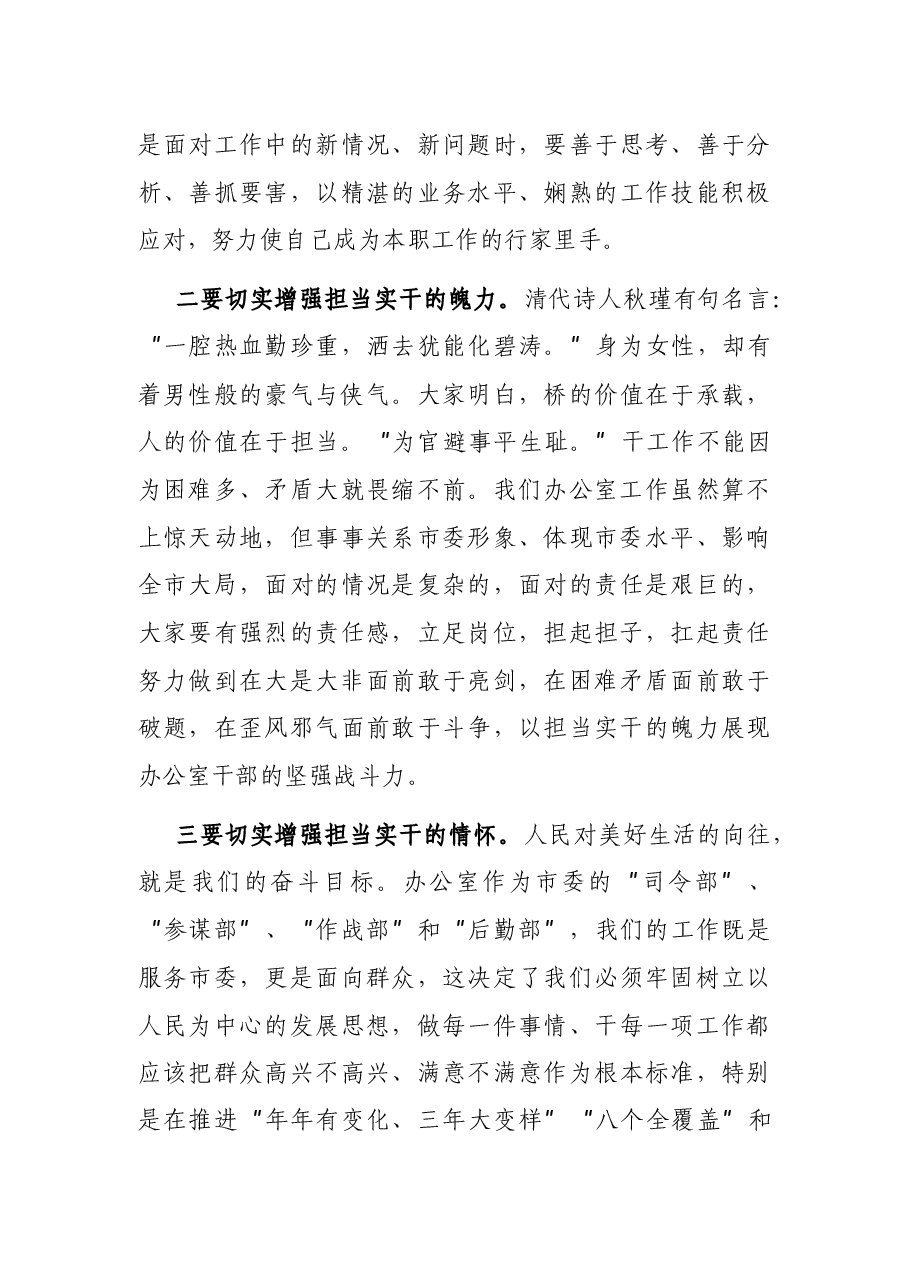 是面对工作中的新情况、新问题时，要善于思考、善于分析、善抓要害，以精湛的业务水平、娴熟的工作技能积极应对，努力使自己成为本职工作的行家里手。

二要切实增强担当实干的魄力。清代诗人秋瑾有句名言：“一腔热血勤珍重，洒去犹能化碧涛。”身为女性，却有着男性般的豪气与侠气。大家明白，桥的价值在于承载，人的价值在于担当。“为官避事平生耻。”干工作不能因为困难多、矛盾大就畏缩不前。我们办公室工作虽然算不上惊天动地，但事事关系市委形象、体现市委水平、影响全市大局，面对的情况是复杂的，面对的责任是艰巨的，大家要有强烈的责任感，立足岗位，担起担子，扛起责任努力做到在大是大非面前敢于亮剑，在困难矛盾面前敢于破题，在歪风邪气面前敢于斗争，以担当实干的魄力展现办公室干部的坚强战斗力。

三要切实增强担当实干的情怀。人民对美好生活的向往，就是我们的奋斗目标。办公室作为市委的“司令部”、“参谋部”、“作战部”和“后勤部”，我们的工作既是服务市委，更是面向群众，这决定了我们必须牢固树立以人民为中心的发展思想，做每一件事情、干每一项工作都应该把群众高兴不高兴、满意不满意作为根本标准，特别是在推进“年年有变化、三年大变样”“八个全覆盖”和